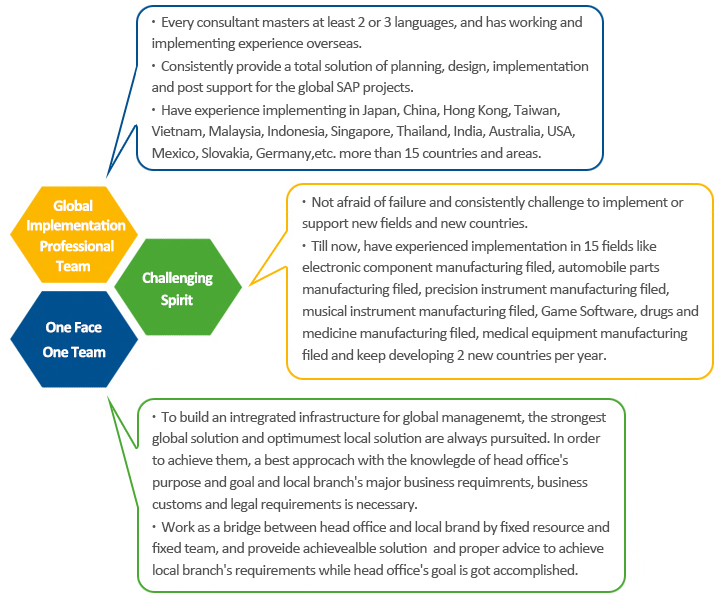 ・Every consultant masters at least 2 or 3 languages, and has working and implementing experience overseas.
・Consistently provide a total solution of planning, design, implementation and post support for the global SAP projects.
・Have experience implementing in Japan, China, Hong Kong, Taiwan, Vietnam, Malaysia, Indonesia, Singapore, Thailand, India, Australia, USA, Mexico, Slovakia, Germany,etc. more than 15 countries and areas.

Global Implementation Professional Team

Challenging Spirit

One Face One Team

・Not afraid of failure and consistently challenge to implement or support new fields and new countries.
・Till now, have experienced implementation in 15 fields like electronic component manufacturing filed, automobile parts manufacturing filed, precision instrument manufacturing filed, musical instrument manufacturing filed, Game Software, drugs and medicine manufacturing filed, medical equipment manufacturing filed and keep developing 2 new countries per year.

・To build an intregrated infrastructure for global managenemt, the strongest global solution and optimumest local solution are always pursuited. In order to achieve them, a best approcach with the knowlegde of head office's purpose and goal and local branch's major business requimrents, business customs and legal requirements is necessary.
・Work as a bridge between head office and local brand by fixed resource and fixed team, and proveide achievealble solution and proper advice to achieve local branch's requirements while head office's goal is got accomplished.